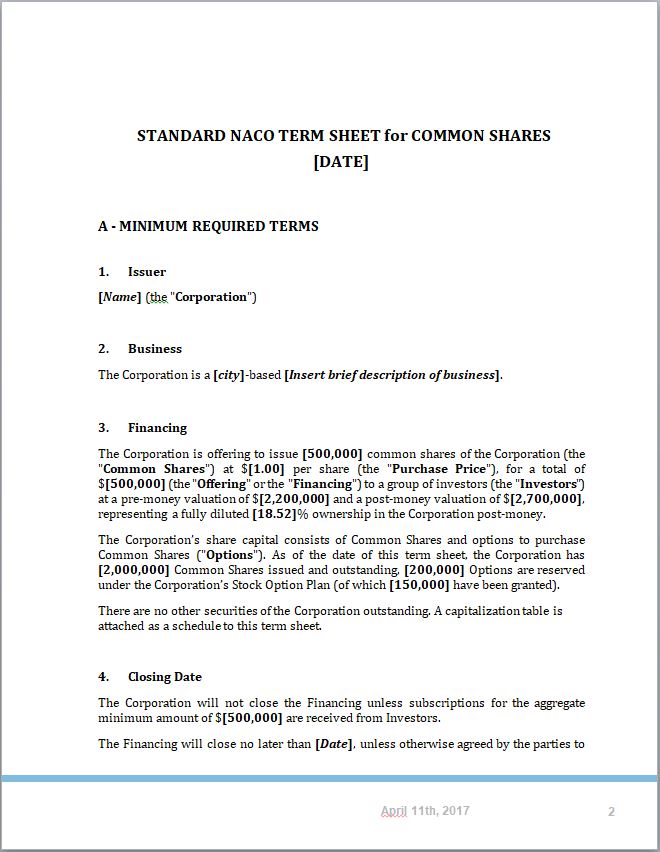 STANDARD NACO TERM SHEET for COMMON SHARES
[DATE]

A - MINIMUM REQUIRED TERMS

1. Issuer

[Name] (the "Corporation")

2. Business

The Corporation is a [city]-based [Insert brief description of business].

3. Financing

The Corporation is offering to issue [500,000] common shares of the Corporation (the "Common Shares") at $[1.00] per share (the "Purchase Price"), for a total of $[500,000] (the "Offering" or the "Financing") to a group of investors (the "Investors") at a pre-money valuation of $[2,200,000] and a post-money valuation of $[2,700,000], representing a fully diluted [18.52]% ownership in the Corporation post-money.

The Corporation's share capital consists of Common Shares and options to purchase Common Shares ("Options"). As of the date of this term sheet, the Corporation has [2,000,000] Common Shares issued and outstanding, [200,000] Options are reserved under the Corporation's Stock Option Plan (of which [150,000] have been granted).

There are no other securities of the Corporation outstanding. A capitalization table is attached as a schedule to this term sheet.

4. Closing Date

The Corporation will not close the Financing unless subscriptions for the aggregate minimum amount of $[500,000] are received from Investors.

The Financing will close no later than [Date], unless otherwise agreed by the parties to

April 11th, 2017

2